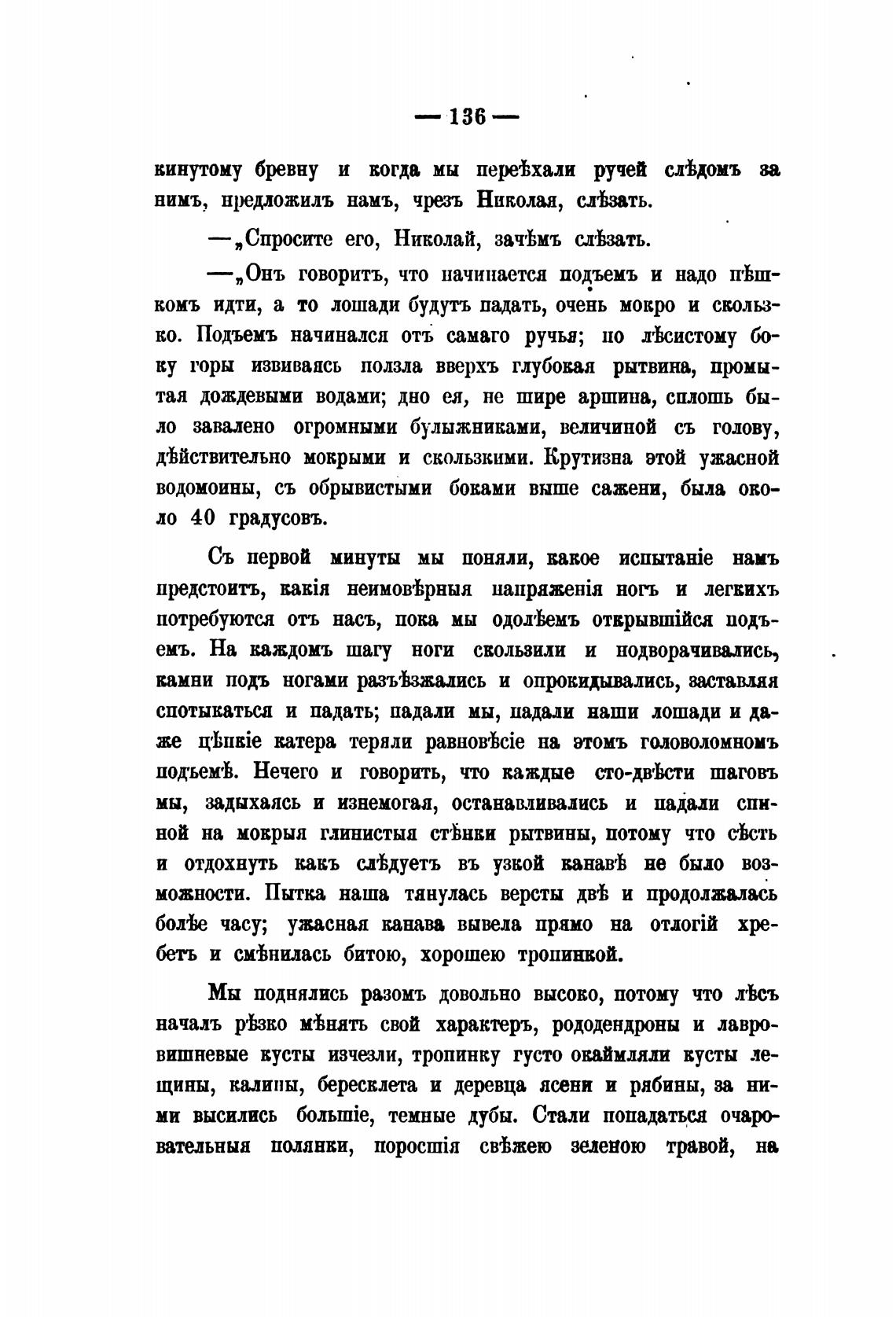 — 136 —

кинутому бревну и когда мы переѣхали ручей слѣдомъ за нимъ, предложилъ намъ, чрезъ Николая, слѣзать.

—„Спросите его, Николай, зачѣмъ слѣзать.

—„Онъ говоритъ, что начинается подъемъ и надо пѣшкомъ идти, а то лошади будутъ падать, очень мокро и скользко. Подъемъ начинался отъ самаго ручья; по лѣсистому боку горы извиваясь ползла вверхъ глубокая рытвина, промытая дождевыми водами; дно ея, не шире аршина, сплошь было завалено огромными булыжниками, величиной съ голову, дѣйствительно мокрыми и скользкими. Крутизна этой ужасной водомоины, съ обрывистыми боками выше сажени, была около 40 градусовъ.

Съ первой минуты мы поняли, какое испытаніе намъ предстоитъ, какія неимовѣрныя напряженія ногъ и легкихъ потребуются отъ насъ, пока мы одолѣемъ открывшійся подъемъ. На каждомъ шагу ноги скользили и подворачивались, камни подъ ногами разъѣзжались и опрокидывались, заставляя спотыкаться и падать; падали мы, падали наши лошади и даже цѣпкіе катера теряли равновѣсіе на этомъ головоломномъ подъемѣ. Нечего и говорить, что каждые сто-двѣсти шаговъ мы, задыхаясь и изнемогая, останавливались и падали спиной на мокрыя глинистыя стѣнки рытвины, потому что сѣсть и отдохнуть какъ слѣдуетъ въ узкой канавѣ не было возможности. Пытка наша тянулась версты двѣ и продолжалась болѣе часу; ужасная канава вывела прямо на отлогій хребетъ и смѣнилась битою, хорошею тропинкой.

Мы поднялись разомъ довольно высоко, потому что лѣсъ началъ рѣзко мѣнять свой характеръ, рододендроны и лавровишневые кусты изчезли, тропинку густо окаймляли кусты лещины, калины, бересклета и деревца ясени и рябины, за ними высились большіе, темные дубы. Стали попадаться очаровательныя полянки, поросшія свѣжею зеленою травой, на